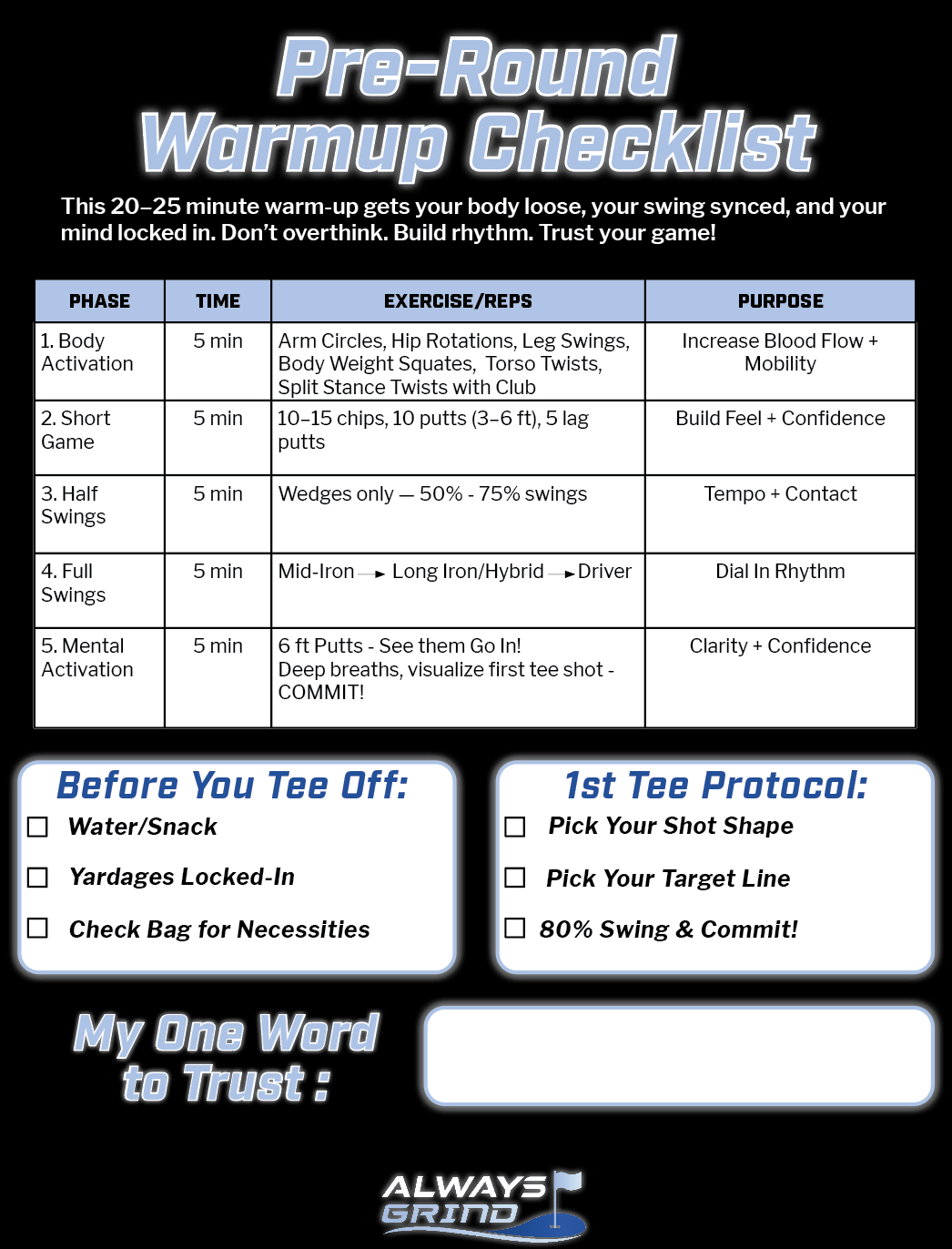 Pre-Round
Warmup Checklist

This 20–25 minute warm-up gets your body loose, your swing synced, and your mind locked in. Don't overthink. Build rhythm. Trust your game!

| PHASE | TIME | EXERCISE/REPS | PURPOSE |
|---|---|---|---|
| 1. Body Activation | 5 min | Arm Circles, Hip Rotations, Leg Swings, Body Weight Squates, Torso Twists, Split Stance Twists with Club | Increase Blood Flow + Mobility |
| 2. Short Game | 5 min | 10–15 chips, 10 putts (3–6 ft), 5 lag putts | Build Feel + Confidence |
| 3. Half Swings | 5 min | Wedges only — 50% - 75% swings | Tempo + Contact |
| 4. Full Swings | 5 min | Mid-Iron → Long Iron/Hybrid → Driver | Dial In Rhythm |
| 5. Mental Activation | 5 min | 6 ft Putts - See them Go In! Deep breaths, visualize first tee shot - COMMIT! | Clarity + Confidence |

Before You Tee Off:
☐ Water/Snack
☐ Yardages Locked-In
☐ Check Bag for Necessities

1st Tee Protocol:
☐ Pick Your Shot Shape
☐ Pick Your Target Line
☐ 80% Swing & Commit!

My One Word to Trust :

ALWAYS GRIND